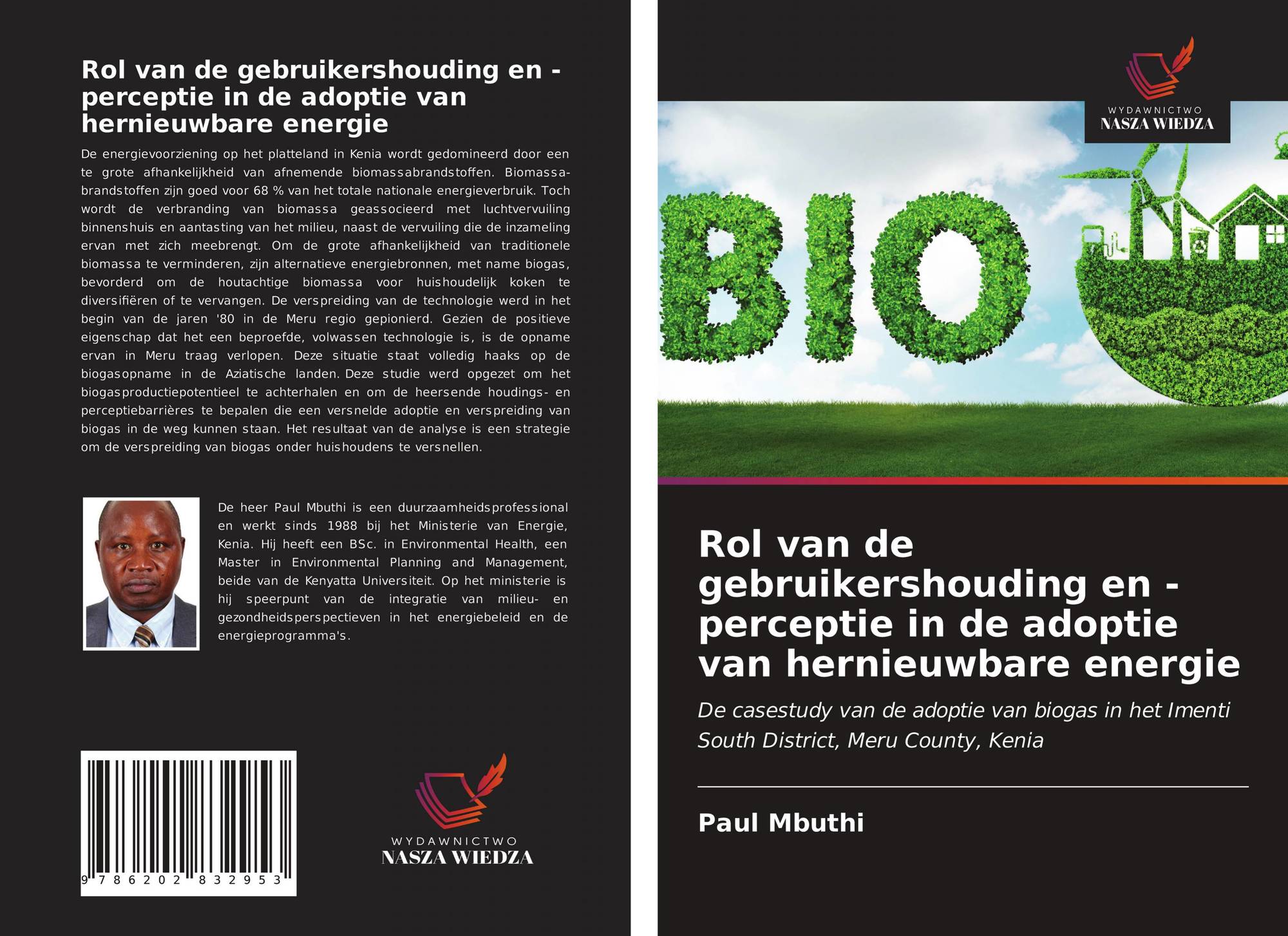 Rol van de gebruikershouding en -perceptie in de adoptie van hernieuwbare energie

De energievoorziening op het platteland in Kenia wordt gedomineerd door een te grote afhankelijkheid van afnemende biomassabrandstoffen. Biomassabrandstoffen zijn goed voor 68 % van het totale nationale energieverbruik. Toch wordt de verbranding van biomassa geassocieerd met luchtvervuiling binnenshuis en aantasting van het milieu, naast de vervuiling die de inzameling ervan met zich meebrengt. Om de grote afhankelijkheid van traditionele biomassa te verminderen, zijn alternatieve energiebronnen, met name biogas, bevorderd om de houtachtige biomassa voor huishoudelijk koken te diversifiëren of te vervangen. De verspreiding van de technologie werd in het begin van de jaren '80 in de Meru regio gepionierd. Gezien de positieve eigenschap dat het een beproefde, volwassen technologie is, is de opname ervan in Meru traag verlopen. Deze situatie staat volledig haaks op de biogasopname in de Aziatische landen. Deze studie werd opgezet om het biogasproductiepotentieel te achterhalen en om de heersende houdings- en perceptiebarrières te bepalen die een versnelde adoptie en verspreiding van biogas in de weg kunnen staan. Het resultaat van de analyse is een strategie om de verspreiding van biogas onder huishoudens te versnellen.

De heer Paul Mbuthi is een duurzaamheidsprofessional en werkt sinds 1988 bij het Ministerie van Energie, Kenia. Hij heeft een BSc. in Environmental Health, een Master in Environmental Planning and Management, beide van de Kenyatta Universiteit. Op het ministerie is hij speerpunt van de integratie van milieu- en gezondheidsperspectieven in het energiebeleid en de energieprogramma's.

9 786202 832953

WYDAWNICTWO
NASZA WIEDZA

WYDAWNICTWO
NASZA WIEDZA

BIO

Rol van de gebruikershouding en -perceptie in de adoptie van hernieuwbare energie

De casestudy van de adoptie van biogas in het Imenti South District, Meru County, Kenia

Paul Mbuthi